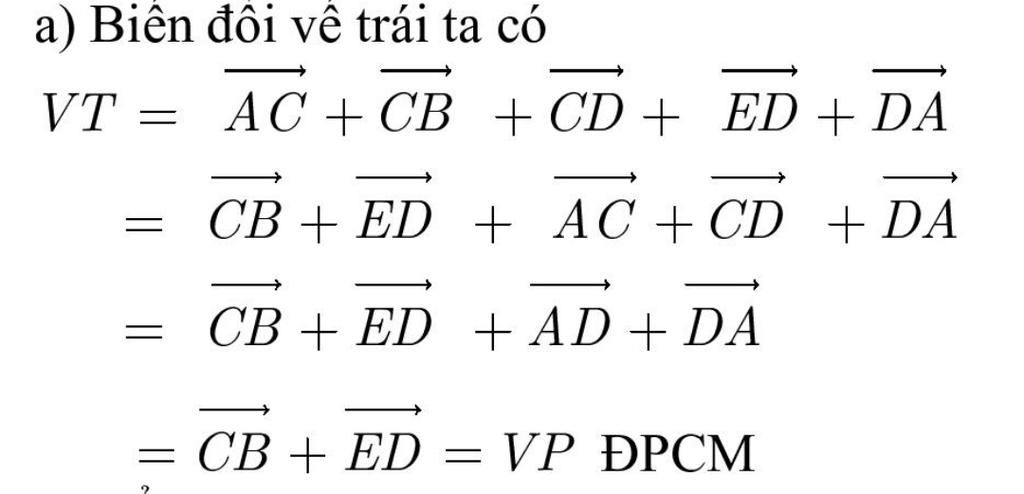 a) Biến đổi vế trái ta có

$VT = \overrightarrow{AC} + \overrightarrow{CB} + \overrightarrow{CD} + \overrightarrow{ED} + \overrightarrow{DA}$

$= \overrightarrow{CB} + \overrightarrow{ED} + \overrightarrow{AC} + \overrightarrow{CD} + \overrightarrow{DA}$

$= \overrightarrow{CB} + \overrightarrow{ED} + \overrightarrow{AD} + \overrightarrow{DA}$

$= \overrightarrow{CB} + \overrightarrow{ED} = VP$ ĐPCM